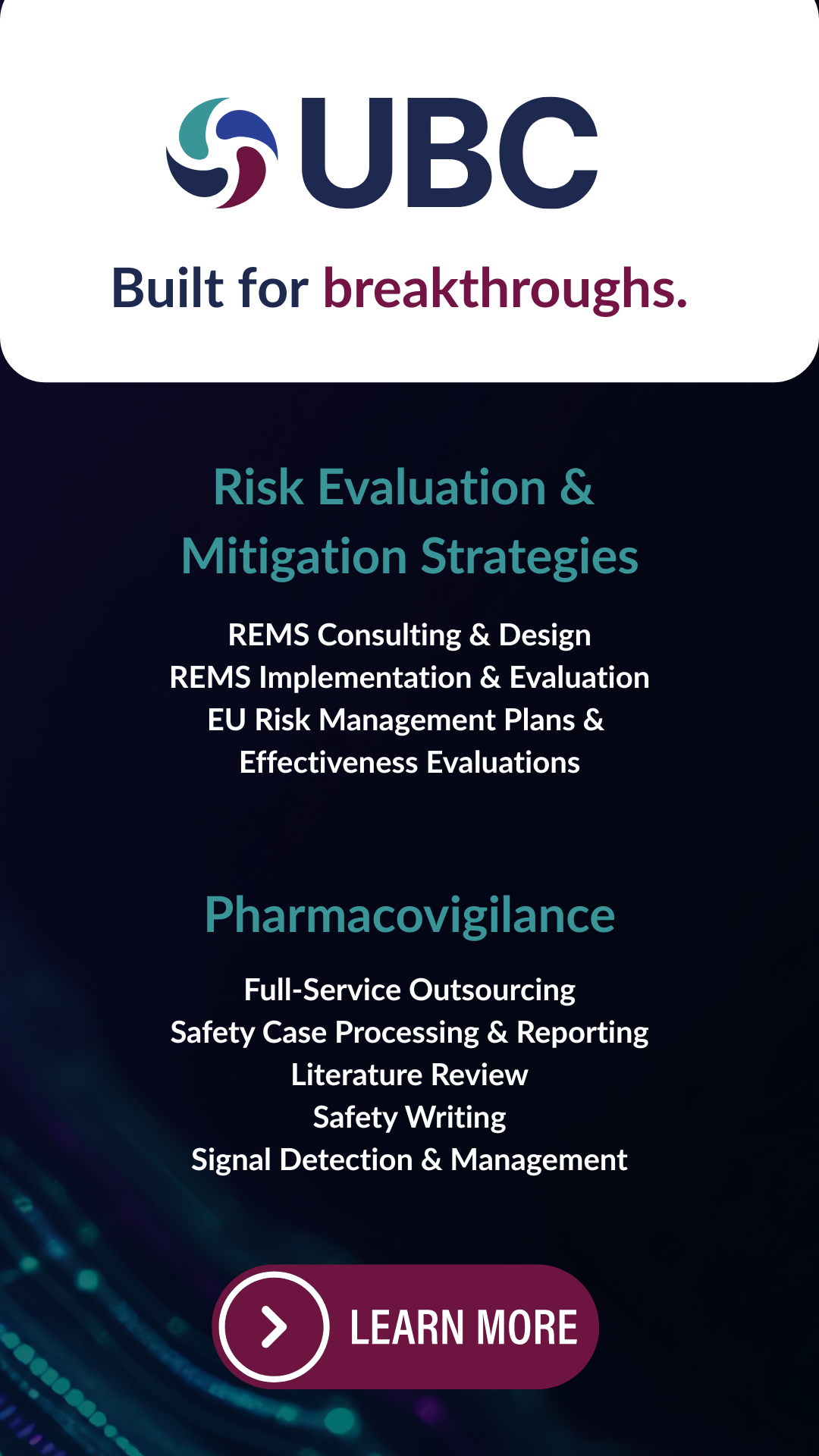 UBC

Built for breakthroughs.

Risk Evaluation & Mitigation Strategies

REMS Consulting & Design
REMS Implementation & Evaluation
EU Risk Management Plans & Effectiveness Evaluations

Pharmacovigilance

Full-Service Outsourcing
Safety Case Processing & Reporting
Literature Review
Safety Writing
Signal Detection & Management

LEARN MORE